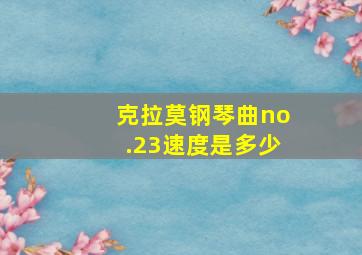 克拉莫钢琴曲no.23速度是多少